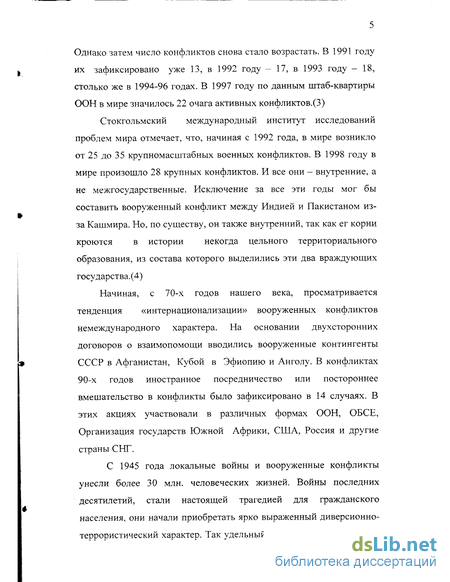 5

Однако затем число конфликтов снова стало возрастать. В 1991 году их зафиксировано уже 13, в 1992 году – 17, в 1993 году – 18, столько же в 1994-96 годах. В 1997 году по данным штаб-квартиры ООН в мире значилось 22 очага активных конфликтов.(3)

Стокгольмский международный институт исследований проблем мира отмечает, что, начиная с 1992 года, в мире возникло от 25 до 35 крупномасштабных военных конфликтов. В 1998 году в мире произошло 28 крупных конфликтов. И все они – внутренние, а не межгосударственные. Исключение за все эти годы мог бы составить вооруженный конфликт между Индией и Пакистаном из-за Кашмира. Но, по существу, он также внутренний, так как ег корни кроются в истории некогда цельного территориального образования, из состава которого выделились эти два враждующих государства.(4)

Начиная, с 70-х годов нашего века, просматривается тенденция «интернационализации» вооруженных конфликтов немеждународного характера. На основании двухсторонних договоров о взаимопомощи вводились вооруженные контингенты СССР в Афганистан, Кубой в Эфиопию и Анголу. В конфликтах 90-х годов иностранное посредничество или постороннее вмешательство в конфликты было зафиксировано в 14 случаях. В этих акциях участвовали в различных формах ООН, ОБСЕ, Организация государств Южной Африки, США, Россия и другие страны СНГ.

С 1945 года локальные войны и вооруженные конфликты унесли более 30 млн. человеческих жизней. Войны последних десятилетий, стали настоящей трагедией для гражданского населения, они начали приобретать ярко выраженный диверсионно-террористический характер. Так удельный

dsLib.net
библиотека диссертаций